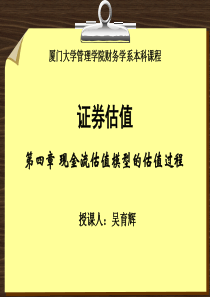 厦门大学管理学院财务学系本科课程

证券估值

第四章 现金流估值模型的估值过程

授课人：吴育辉